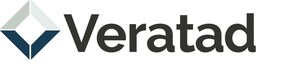 Veratad